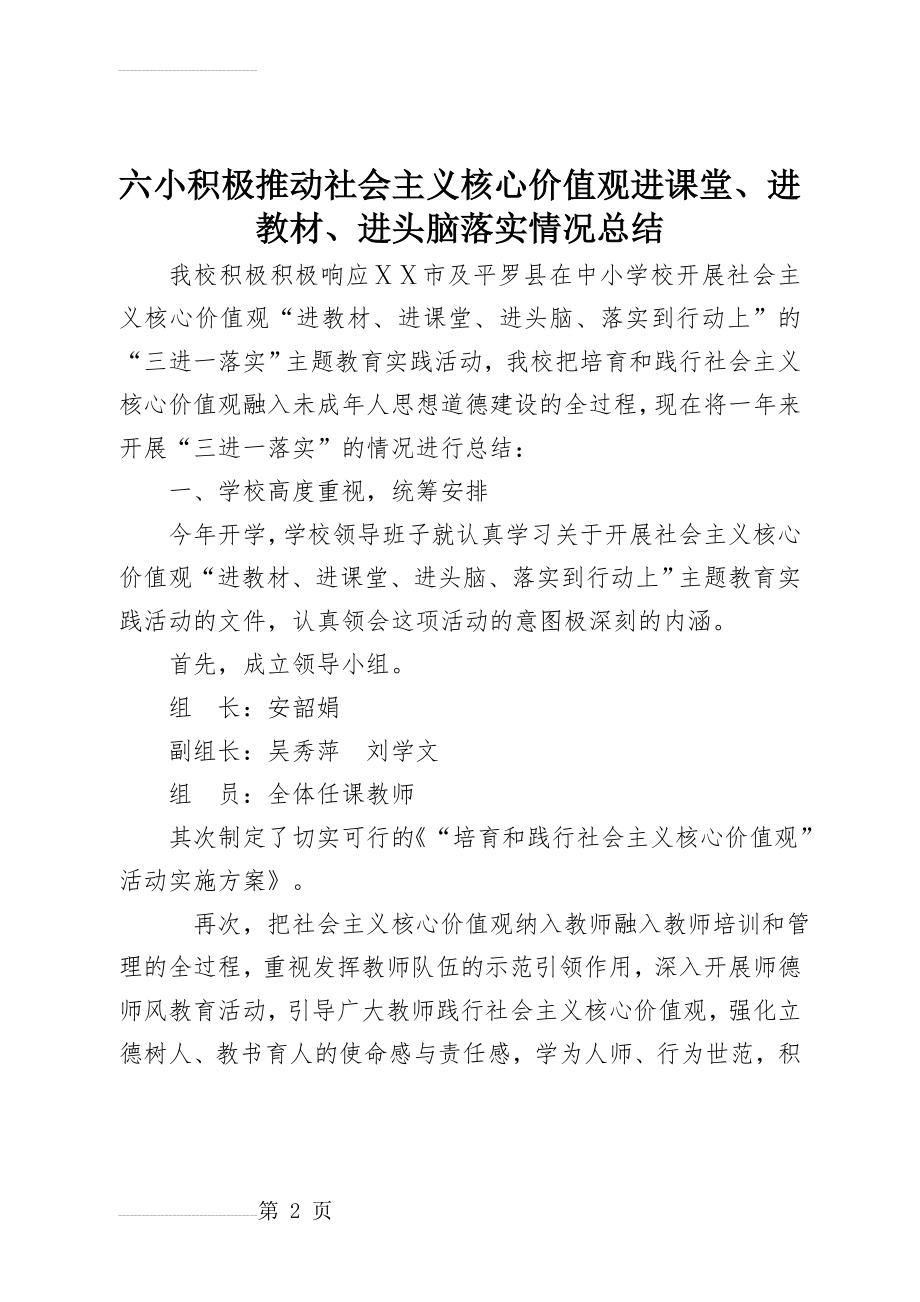 六小积极推动社会主义核心价值观进课堂、进教材、进头脑落实情况总结

我校积极积极响应ＸＸ市及平罗县在中小学校开展社会主义核心价值观“进教材、进课堂、进头脑、落实到行动上”的“三进一落实”主题教育实践活动，我校把培育和践行社会主义核心价值观融入未成年人思想道德建设的全过程，现在将一年来开展“三进一落实”的情况进行总结：

一、学校高度重视，统筹安排

今年开学，学校领导班子就认真学习关于开展社会主义核心价值观“进教材、进课堂、进头脑、落实到行动上”主题教育实践活动的文件，认真领会这项活动的意图极深刻的内涵。

首先，成立领导小组。

组　长：安韶娟

副组长：吴秀萍　刘学文

组　员：全体任课教师

其次制定了切实可行的《“培育和践行社会主义核心价值观”活动实施方案》。

再次，把社会主义核心价值观纳入教师融入教师培训和管理的全过程，重视发挥教师队伍的示范引领作用，深入开展师德师风教育活动，引导广大教师践行社会主义核心价值观，强化立德树人、教书育人的使命感与责任感，学为人师、行为世范，积

第 2 页